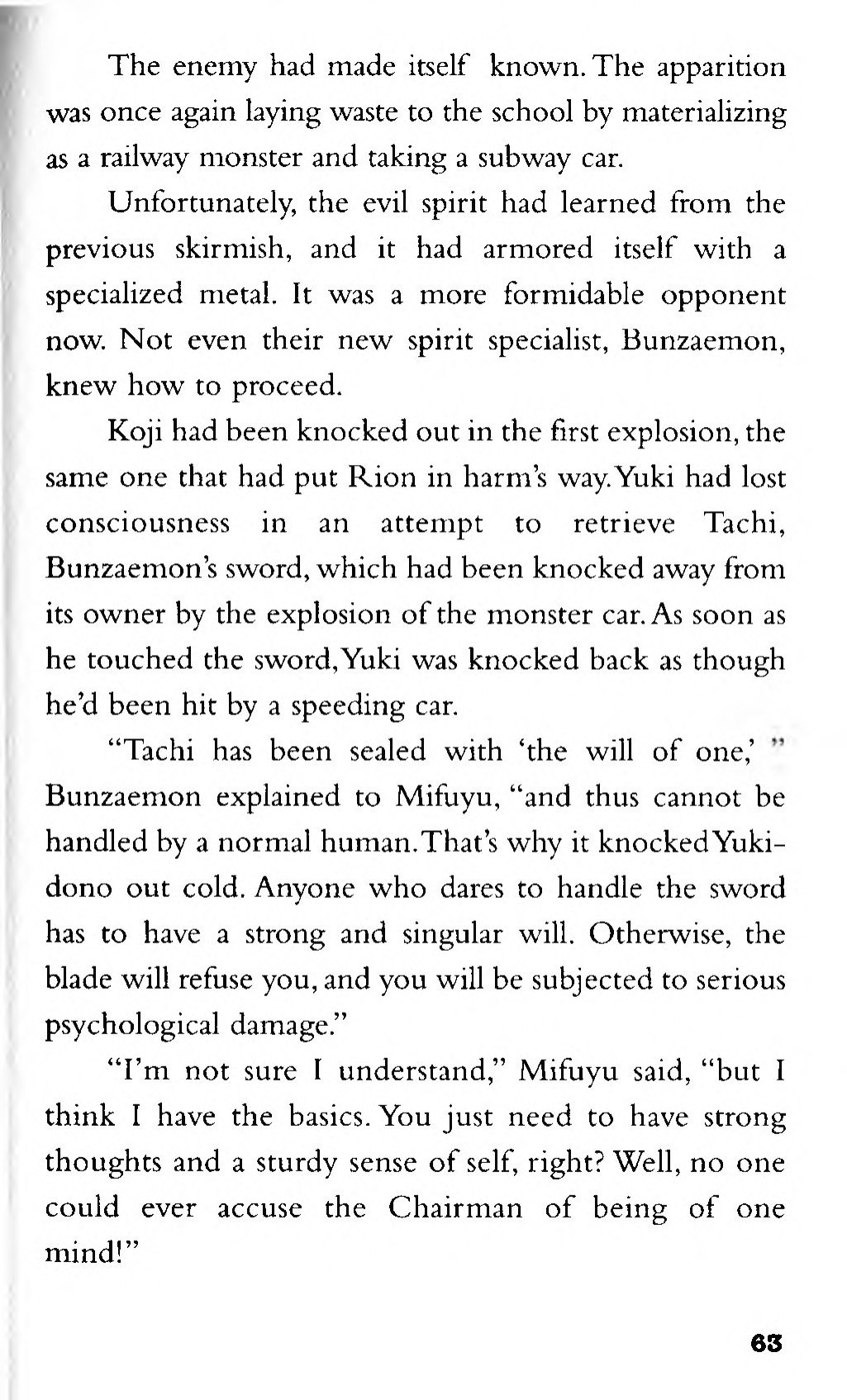 The enemy had made itself known. The apparition was once again laying waste to the school by materializing as a railway monster and taking a subway car.

Unfortunately, the evil spirit had learned from the previous skirmish, and it had armored itself with a specialized metal. It was a more formidable opponent now. Not even their new spirit specialist, Bunzaemon, knew how to proceed.

Koji had been knocked out in the first explosion, the same one that had put Rion in harm's way. Yuki had lost consciousness in an attempt to retrieve Tachi, Bunzaemon's sword, which had been knocked away from its owner by the explosion of the monster car. As soon as he touched the sword, Yuki was knocked back as though he'd been hit by a speeding car.

"Tachi has been sealed with 'the will of one,' " Bunzaemon explained to Mifuyu, "and thus cannot be handled by a normal human. That's why it knocked Yuki-dono out cold. Anyone who dares to handle the sword has to have a strong and singular will. Otherwise, the blade will refuse you, and you will be subjected to serious psychological damage."

"I'm not sure I understand," Mifuyu said, "but I think I have the basics. You just need to have strong thoughts and a sturdy sense of self, right? Well, no one could ever accuse the Chairman of being of one mind!"

63